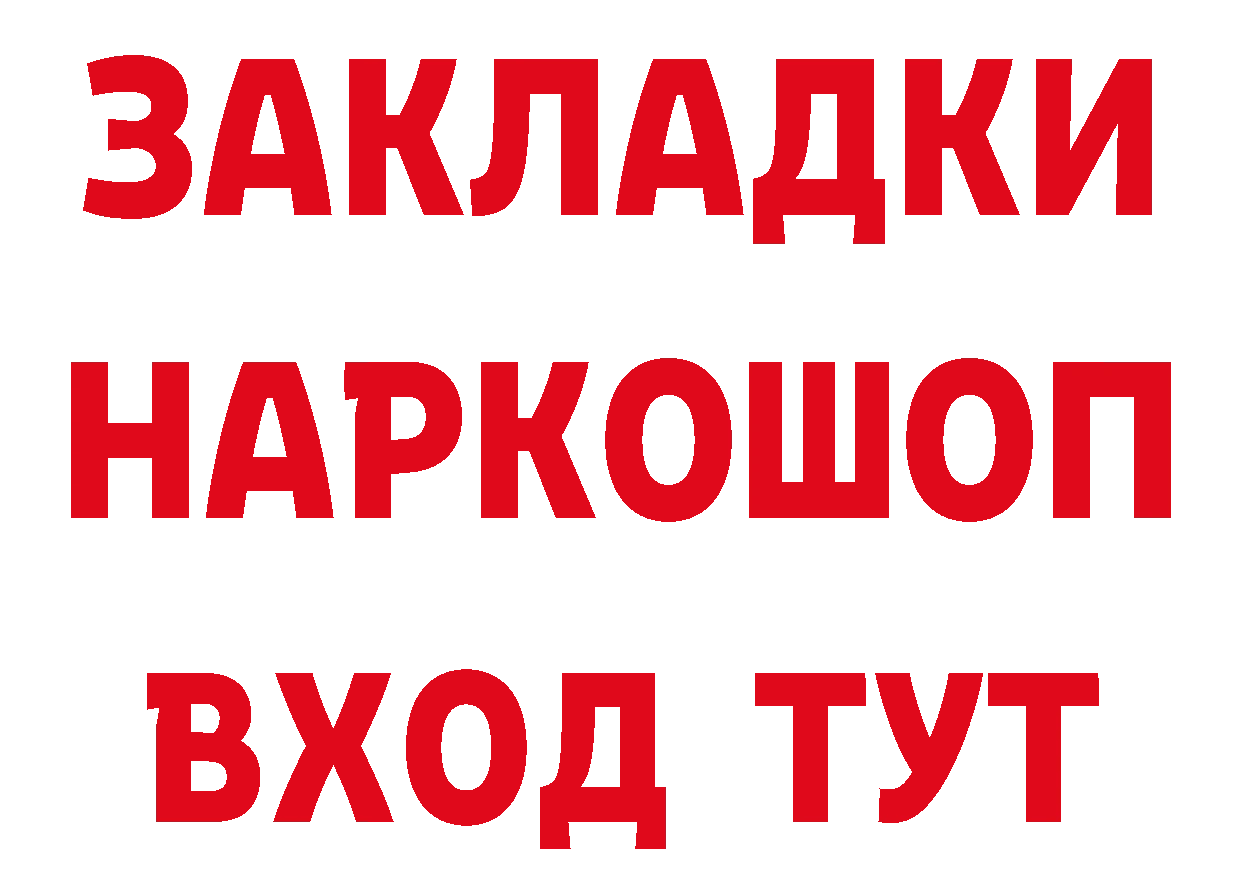 ЗАКЛАДКИ НАРКОШОП ВХОД ТУТ